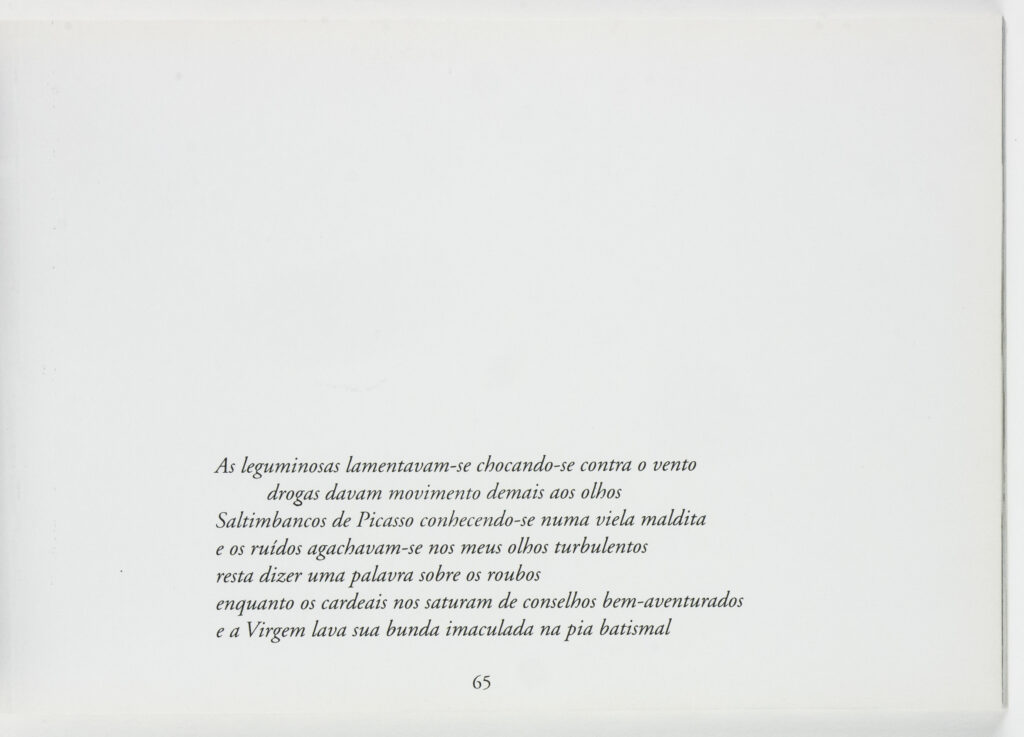 As leguminosas lamentavam-se chocando-se contra o vento
drogas davam movimento demais aos olhos
Saltimbancos de Picasso conhecendo-se numa viela maldita
e os ruídos agachavam-se nos meus olhos turbulentos
resta dizer uma palavra sobre os roubos
enquanto os cardeais nos saturam de conselhos bem-aventurados
e a Virgem lava sua bunda imaculada na pia batismal

65